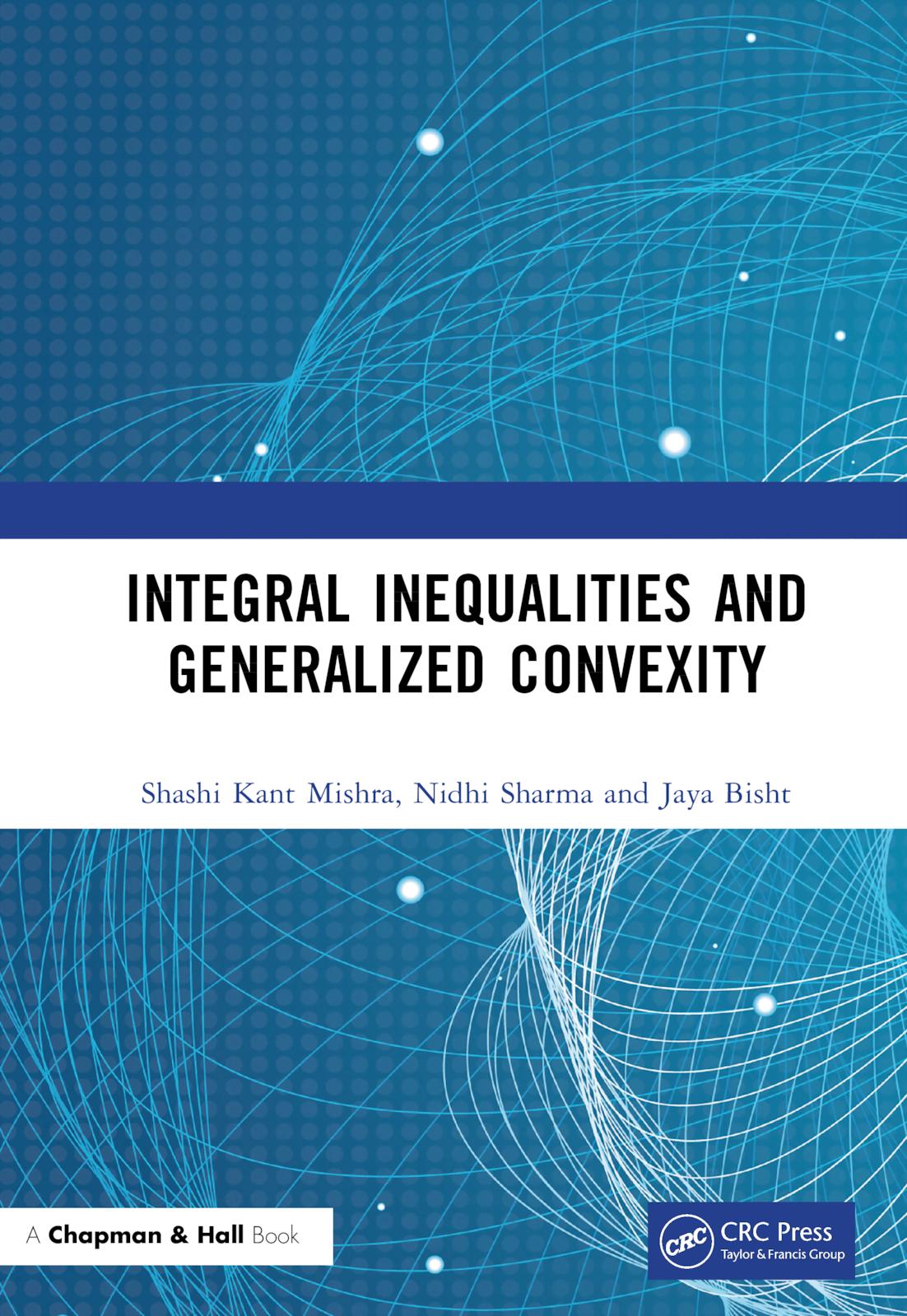 INTEGRAL INEQUALITIES AND GENERALIZED CONVEXITY

Shashi Kant Mishra, Nidhi Sharma and Jaya Bisht

A Chapman & Hall Book

CRC

CRC Press
Taylor & Francis Group